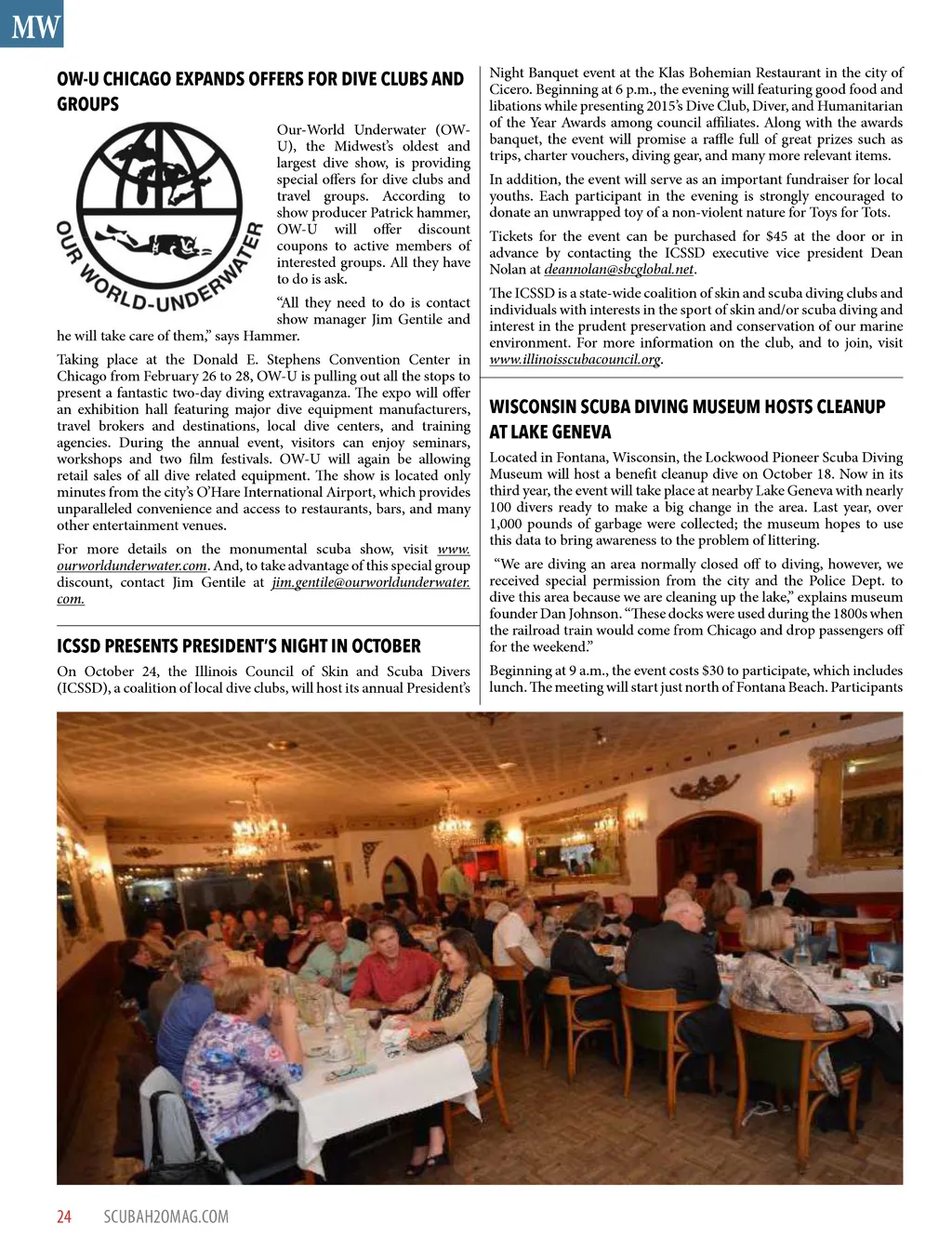 MW

OW-U CHICAGO EXPANDS OFFERS FOR DIVE CLUBS AND GROUPS

OUR WORLD-UNDERWATER

Our-World Underwater (OW-U), the Midwest's oldest and largest dive show, is providing special offers for dive clubs and travel groups. According to show producer Patrick hammer, OW-U will offer discount coupons to active members of interested groups. All they have to do is ask.

"All they need to do is contact show manager Jim Gentile and he will take care of them," says Hammer.

Taking place at the Donald E. Stephens Convention Center in Chicago from February 26 to 28, OW-U is pulling out all the stops to present a fantastic two-day diving extravaganza. The expo will offer an exhibition hall featuring major dive equipment manufacturers, travel brokers and destinations, local dive centers, and training agencies. During the annual event, visitors can enjoy seminars, workshops and two film festivals. OW-U will again be allowing retail sales of all dive related equipment. The show is located only minutes from the city's O'Hare International Airport, which provides unparalleled convenience and access to restaurants, bars, and many other entertainment venues.

For more details on the monumental scuba show, visit www.ourworldunderwater.com. And, to take advantage of this special group discount, contact Jim Gentile at jim.gentile@ourworldunderwater.com.

ICSSD PRESENTS PRESIDENT'S NIGHT IN OCTOBER

On October 24, the Illinois Council of Skin and Scuba Divers (ICSSD), a coalition of local dive clubs, will host its annual President's Night Banquet event at the Klas Bohemian Restaurant in the city of Cicero. Beginning at 6 p.m., the evening will featuring good food and libations while presenting 2015's Dive Club, Diver, and Humanitarian of the Year Awards among council affiliates. Along with the awards banquet, the event will promise a raffle full of great prizes such as trips, charter vouchers, diving gear, and many more relevant items.

In addition, the event will serve as an important fundraiser for local youths. Each participant in the evening is strongly encouraged to donate an unwrapped toy of a non-violent nature for Toys for Tots.

Tickets for the event can be purchased for $45 at the door or in advance by contacting the ICSSD executive vice president Dean Nolan at deannolan@sbcglobal.net.

The ICSSD is a state-wide coalition of skin and scuba diving clubs and individuals with interests in the sport of skin and/or scuba diving and interest in the prudent preservation and conservation of our marine environment. For more information on the club, and to join, visit www.illinoisscubacouncil.org.

WISCONSIN SCUBA DIVING MUSEUM HOSTS CLEANUP AT LAKE GENEVA

Located in Fontana, Wisconsin, the Lockwood Pioneer Scuba Diving Museum will host a benefit cleanup dive on October 18. Now in its third year, the event will take place at nearby Lake Geneva with nearly 100 divers ready to make a big change in the area. Last year, over 1,000 pounds of garbage were collected; the museum hopes to use this data to bring awareness to the problem of littering.

"We are diving an area normally closed off to diving, however, we received special permission from the city and the Police Dept. to dive this area because we are cleaning up the lake," explains museum founder Dan Johnson. "These docks were used during the 1800s when the railroad train would come from Chicago and drop passengers off for the weekend."

Beginning at 9 a.m., the event costs $30 to participate, which includes lunch. The meeting will start just north of Fontana Beach. Participants

24 SCUBAH2OMAG.COM